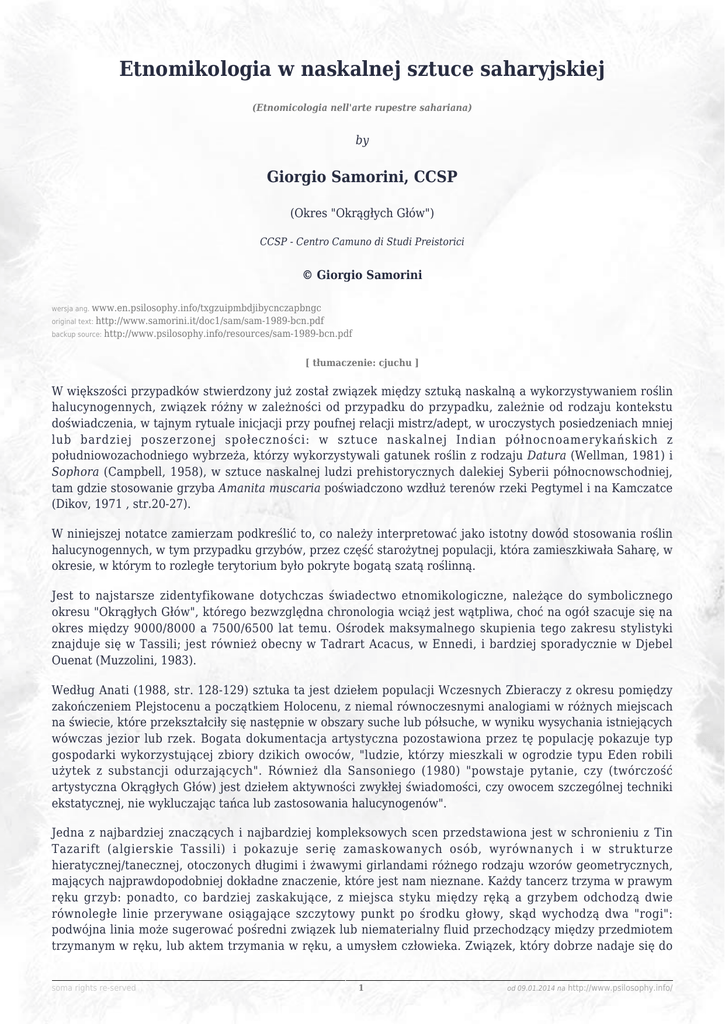 Etnomikologia w naskalnej sztuce saharyjskiej

(Etnomicologia nell'arte rupestre sahariana)

by

Giorgio Samorini, CCSP

(Okres "Okrągłych Głów")

CCSP - Centro Camuno di Studi Preistorici

© Giorgio Samorini

wersja ang. www.en.psilosophy.info/txgzuipmbdjibycnczapbngc
original text: http://www.samorini.it/doc1/sam/sam-1989-bcn.pdf
backup source: http://www.psilosophy.info/resources/sam-1989-bcn.pdf

[ tłumaczenie: cjuchu ]

W większości przypadków stwierdzony już został związek między sztuką naskalną a wykorzystywaniem roślin halucynogennych, związek różny w zależności od przypadku do przypadku, zależnie od rodzaju kontekstu doświadczenia, w tajnym rytuale inicjacji przy poufnej relacji mistrz/adept, w uroczystych posiedzeniach mniej lub bardziej poszerzonej społeczności: w sztuce naskalnej Indian północnoamerykańskich z południowozachodniego wybrzeża, którzy wykorzystywali gatunek roślin z rodzaju Datura (Wellman, 1981) i Sophora (Campbell, 1958), w sztuce naskalnej ludzi prehistorycznych dalekiej Syberii północnowschodniej, tam gdzie stosowanie grzyba Amanita muscaria poświadczono wzdłuż terenów rzeki Pegtymel i na Kamczatce (Dikov, 1971 , str.20-27).

W niniejszej notatce zamierzam podkreślić to, co należy interpretować jako istotny dowód stosowania roślin halucynogennych, w tym przypadku grzybów, przez część starożytnej populacji, która zamieszkiwała Saharę, w okresie, w którym to rozległe terytorium było pokryte bogatą szatą roślinną.

Jest to najstarsze zidentyfikowane dotychczas świadectwo etnomikologiczne, należące do symbolicznego okresu "Okrągłych Głów", którego bezwzględna chronologia wciąż jest wątpliwa, choć na ogół szacuje się na okres między 9000/8000 a 7500/6500 lat temu. Ośrodek maksymalnego skupienia tego zakresu stylistyki znajduje się w Tassili; jest również obecny w Tadrart Acacus, w Ennedi, i bardziej sporadycznie w Djebel Ouenat (Muzzolini, 1983).

Według Anati (1988, str. 128-129) sztuka ta jest dziełem populacji Wczesnych Zbieraczy z okresu pomiędzy zakończeniem Plejstocenu a początkiem Holocenu, z niemal równoczesnymi analogiami w różnych miejscach na świecie, które przekształciły się następnie w obszary suche lub półsuche, w wyniku wysychania istniejących wówczas jezior lub rzek. Bogata dokumentacja artystyczna pozostawiona przez tę populację pokazuje typ gospodarki wykorzystującej zbiory dzikich owoców, "ludzie, którzy mieszkali w ogrodzie typu Eden robili użytek z substancji odurzających". Również dla Sansoniego (1980) "powstaje pytanie, czy (twórczość artystyczna Okrągłych Głów) jest dziełem aktywności zwykłej świadomości, czy owocem szczególnej techniki ekstatycznej, nie wykluczając tańca lub zastosowania halucynogenów".

Jedna z najbardziej znaczących i najbardziej kompleksowych scen przedstawiona jest w schronieniu z Tin Tazarift (algierskie Tassili) i pokazuje serię zamaskowanych osób, wyrównanych i w strukturze hieratycznej/tanecznej, otoczonych długimi i żwawymi girlandami różnego rodzaju wzorów geometrycznych, mających najprawdopodobniej dokładne znaczenie, które jest nam nieznane. Każdy tancerz trzyma w prawym ręku grzyb: ponadto, co bardziej zaskakujące, z miejsca styku między ręką a grzybem odchodzą dwie równoległe linie przerywane osiągające szczytowy punkt po środku głowy, skąd wychodzą dwa "rogi": podwójna linia może sugerować pośredni związek lub niematerialny fluid przechodzący między przedmiotem trzymanym w ręku, lub aktem trzymania w ręku, a umysłem człowieka. Związek, który dobrze nadaje się do

soma rights re-served 1 od 09.01.2014 na http://www.psilosophy.info/